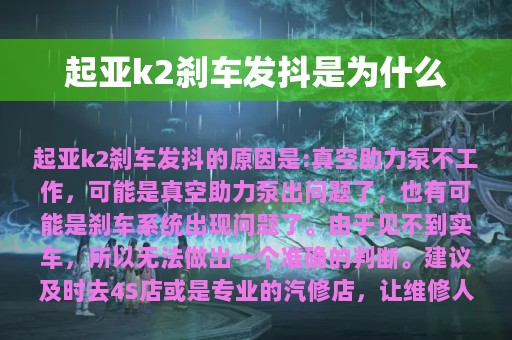 起亚k2刹车发抖是为什么

起亚k2刹车发抖的原因是:真空助力泵不工作，可能是真空助力泵出问题了，也有可能是刹车系统出现问题了。由于见不到实车，所以无法做出一个准确的判断。建议及时去4S店或是专业的汽修店，让维修人